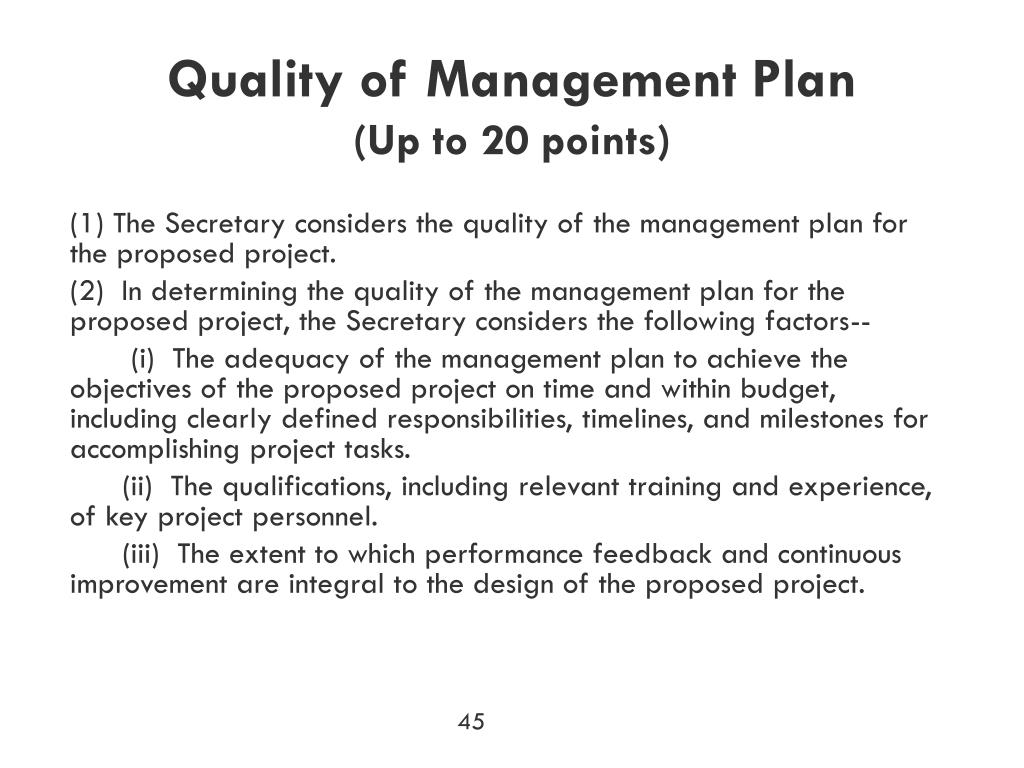 Quality of Management Plan
(Up to 20 points)

(1) The Secretary considers the quality of the management plan for the proposed project.

(2) In determining the quality of the management plan for the proposed project, the Secretary considers the following factors--

(i) The adequacy of the management plan to achieve the objectives of the proposed project on time and within budget, including clearly defined responsibilities, timelines, and milestones for accomplishing project tasks.

(ii) The qualifications, including relevant training and experience, of key project personnel.

(iii) The extent to which performance feedback and continuous improvement are integral to the design of the proposed project.

45